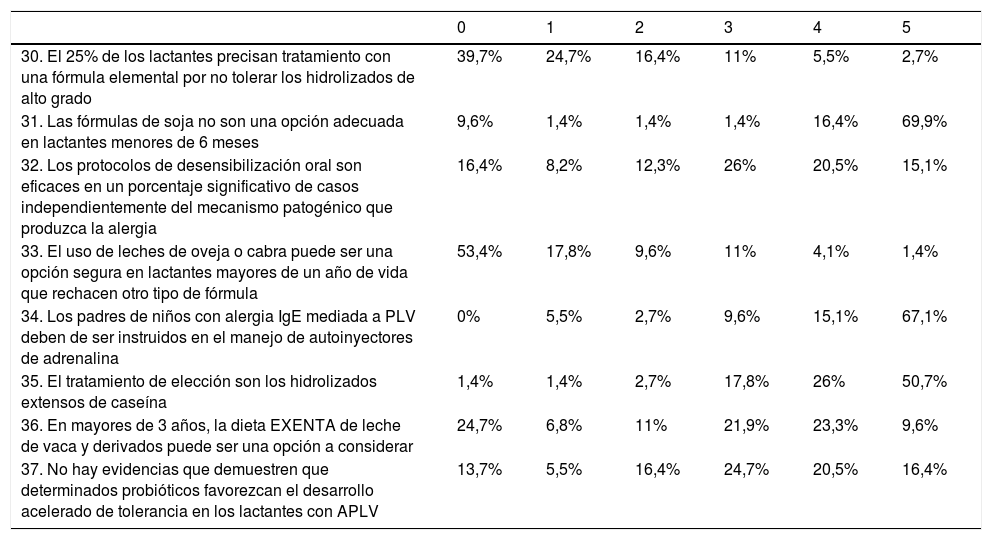 |  | 0 | 1 | 2 | 3 | 4 | 5 |
|---|---|---|---|---|---|---|
| 30. El 25% de los lactantes precisan tratamiento con una fórmula elemental por no tolerar los hidrolizados de alto grado | 39,7% | 24,7% | 16,4% | 11% | 5,5% | 2,7% |
| 31. Las fórmulas de soja no son una opción adecuada en lactantes menores de 6 meses | 9,6% | 1,4% | 1,4% | 1,4% | 16,4% | 69,9% |
| 32. Los protocolos de desensibilización oral son eficaces en un porcentaje significativo de casos independientemente del mecanismo patogénico que produzca la alergia | 16,4% | 8,2% | 12,3% | 26% | 20,5% | 15,1% |
| 33. El uso de leches de oveja o cabra puede ser una opción segura en lactantes mayores de un año de vida que rechacen otro tipo de fórmula | 53,4% | 17,8% | 9,6% | 11% | 4,1% | 1,4% |
| 34. Los padres de niños con alergia IgE mediada a PLV deben de ser instruidos en el manejo de autoinyectores de adrenalina | 0% | 5,5% | 2,7% | 9,6% | 15,1% | 67,1% |
| 35. El tratamiento de elección son los hidrolizados extensos de caseína | 1,4% | 1,4% | 2,7% | 17,8% | 26% | 50,7% |
| 36. En mayores de 3 años, la dieta EXENTA de leche de vaca y derivados puede ser una opción a considerar | 24,7% | 6,8% | 11% | 21,9% | 23,3% | 9,6% |
| 37. No hay evidencias que demuestren que determinados probióticos favorezcan el desarrollo acelerado de tolerancia en los lactantes con APLV | 13,7% | 5,5% | 16,4% | 24,7% | 20,5% | 16,4% |